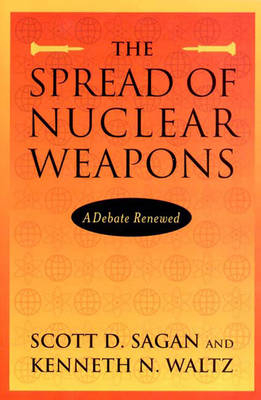 THE SPREAD OF NUCLEAR WEAPONS

A Debate Renewed

SCOTT D. SAGAN AND KENNETH N. WALTZ